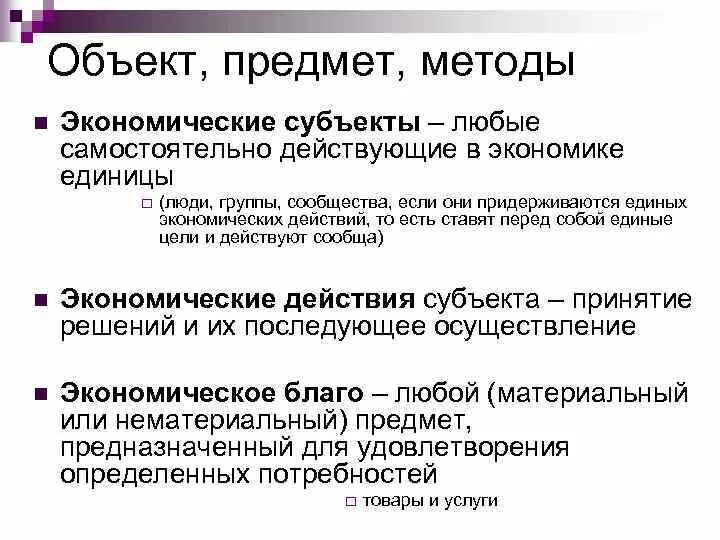 Объект, предмет, методы

Экономические субъекты – любые самостоятельно действующие в экономике единицы

(люди, группы, сообщества, если они придерживаются единых экономических действий, то есть ставят перед собой единые цели и действуют сообща)

Экономические действия субъекта – принятие решений и их последующее осуществление

Экономическое благо – любой (материальный или нематериальный) предмет, предназначенный для удовлетворения определенных потребностей

товары и услуги